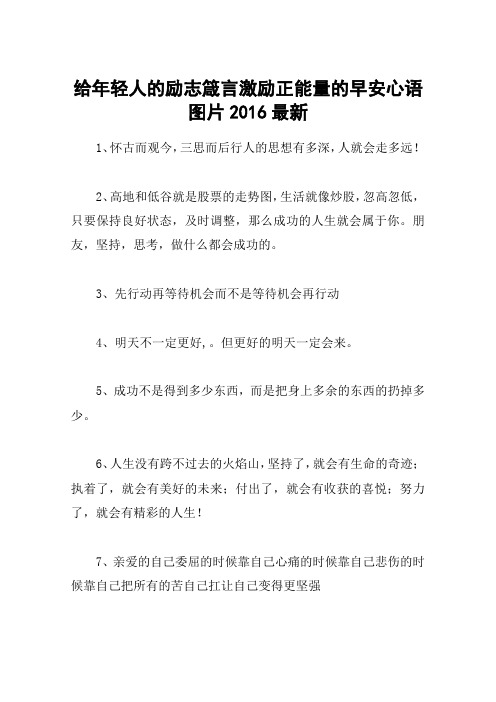 给年轻人的励志箴言激励正能量的早安心语图片 2016 最新

1、怀古而观今，三思而后行人的思想有多深，人就会走多远！

2、高地和低谷就是股票的走势图，生活就像炒股，忽高忽低，只要保持良好状态，及时调整，那么成功的人生就会属于你。朋友，坚持，思考，做什么都会成功的。

3、先行动再等待机会而不是等待机会再行动

4、明天不一定更好,。但更好的明天一定会来。

5、成功不是得到多少东西，而是把身上多余的东西的扔掉多少。

6、人生没有跨不过去的火焰山，坚持了，就会有生命的奇迹；执着了，就会有美好的未来；付出了，就会有收获的喜悦；努力了，就会有精彩的人生！

7、亲爱的自己委屈的时候靠自己心痛的时候靠自己悲伤的时候靠自己把所有的苦自己扛让自己变得更坚强